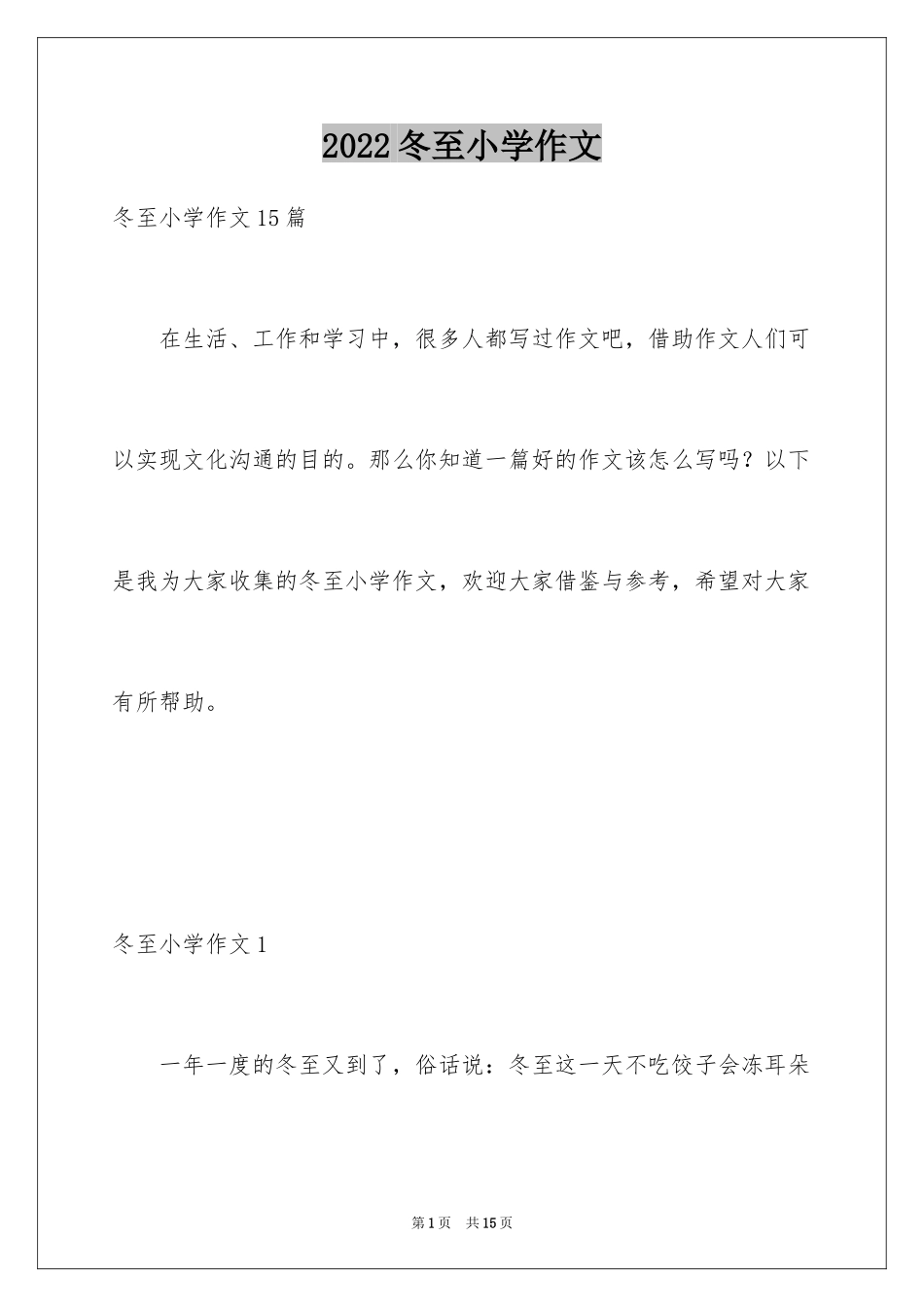 2022冬至小学作文

冬至小学作文15篇

在生活、工作和学习中，很多人都写过作文吧，借助作文人们可以实现文化沟通的目的。那么你知道一篇好的作文该怎么写吗？以下是我为大家收集的冬至小学作文，欢迎大家借鉴与参考，希望对大家有所帮助。

冬至小学作文1

一年一度的冬至又到了，俗话说：冬至这一天不吃饺子会冻耳朵

第1页 共15页